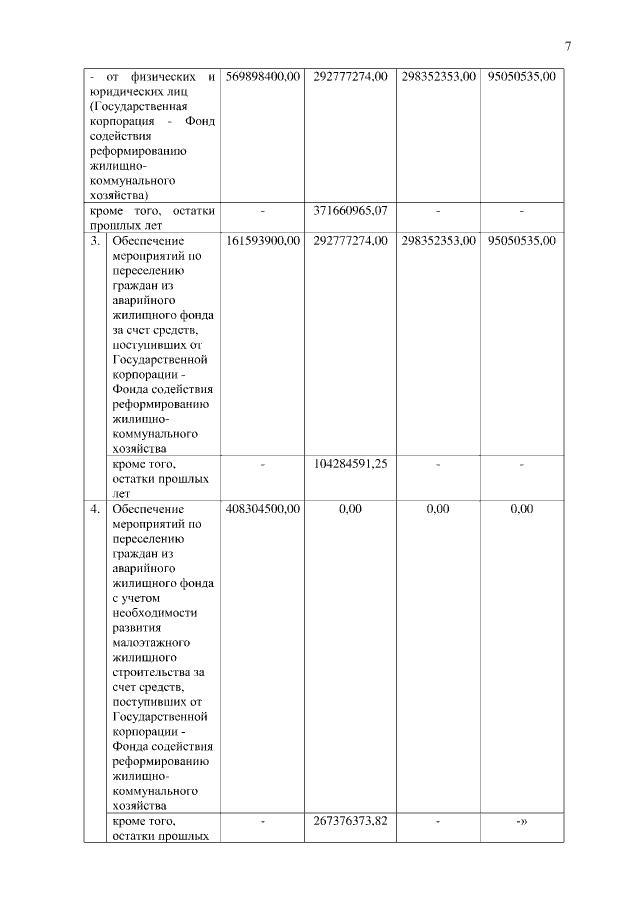 7

| | | | | | |
|---|---|---|---|---|---|
| - от физических и юридических лиц (Государственная корпорация - Фонд содействия реформированию жилищно-коммунального хозяйства) | | 569898400,00 | 292777274,00 | 298352353,00 | 95050535,00 |
| кроме того, остатки прошлых лет | | - | 371660965,07 | - | - |
| 3. | Обеспечение мероприятий по переселению граждан из аварийного жилищного фонда за счет средств, поступивших от Государственной корпорации - Фонда содействия реформированию жилищно-коммунального хозяйства | 161593900,00 | 292777274,00 | 298352353,00 | 95050535,00 |
| | кроме того, остатки прошлых лет | - | 104284591,25 | - | - |
| 4. | Обеспечение мероприятий по переселению граждан из аварийного жилищного фонда с учетом необходимости развития малоэтажного жилищного строительства за счет средств, поступивших от Государственной корпорации - Фонда содействия реформированию жилищно-коммунального хозяйства | 408304500,00 | 0,00 | 0,00 | 0,00 |
| | кроме того, остатки прошлых | - | 267376373,82 | - | -» |